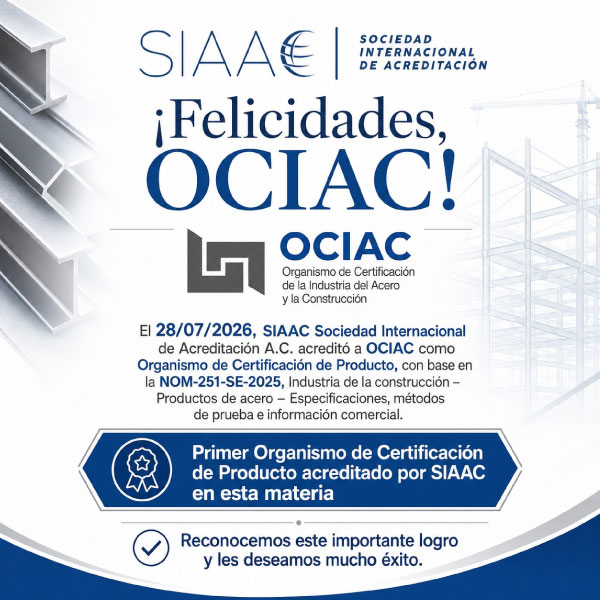 SIAAC SOCIEDAD INTERNACIONAL DE ACREDITACIÓN

¡Felicidades, OCIAC!

OCIAC
Organismo de Certificación de la Industria del Acero y la Construcción

El 28/07/2026, SIAAC Sociedad Internacional de Acreditación A.C. acreditó a OCIAC como Organismo de Certificación de Producto, con base en la NOM-251-SE-2025, Industria de la construcción – Productos de acero – Especificaciones, métodos de prueba e información comercial.

Primer Organismo de Certificación de Producto acreditado por SIAAC en esta materia

Reconocemos este importante logro y les deseamos mucho éxito.